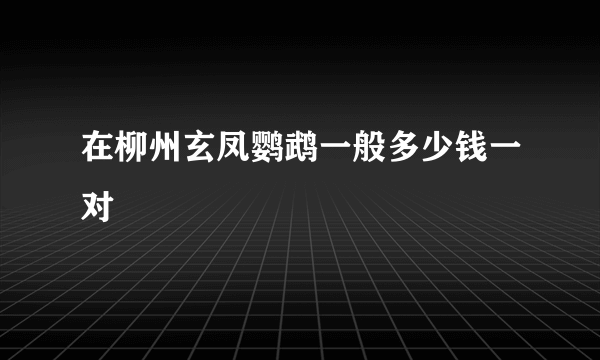 在柳州玄凤鹦鹉一般多少钱一对